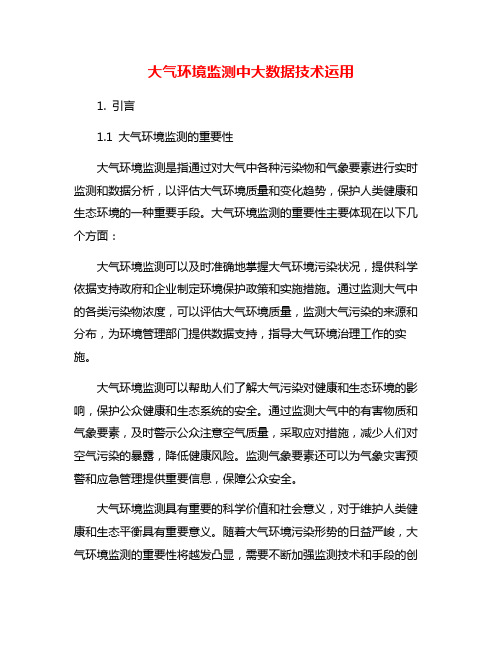 大气环境监测中大数据技术运用

1. 引言

1.1 大气环境监测的重要性

大气环境监测是指通过对大气中各种污染物和气象要素进行实时监测和数据分析，以评估大气环境质量和变化趋势，保护人类健康和生态环境的一种重要手段。大气环境监测的重要性主要体现在以下几个方面：

大气环境监测可以及时准确地掌握大气环境污染状况，提供科学依据支持政府和企业制定环境保护政策和实施措施。通过监测大气中的各类污染物浓度，可以评估大气环境质量，监测大气污染的来源和分布，为环境管理部门提供数据支持，指导大气环境治理工作的实施。

大气环境监测可以帮助人们了解大气污染对健康和生态环境的影响，保护公众健康和生态系统的安全。通过监测大气中的有害物质和气象要素，及时警示公众注意空气质量，采取应对措施，减少人们对空气污染的暴露，降低健康风险。监测气象要素还可以为气象灾害预警和应急管理提供重要信息，保障公众安全。

大气环境监测具有重要的科学价值和社会意义，对于维护人类健康和生态平衡具有重要意义。随着大气环境污染形势的日益严峻，大气环境监测的重要性将越发凸显，需要不断加强监测技术和手段的创